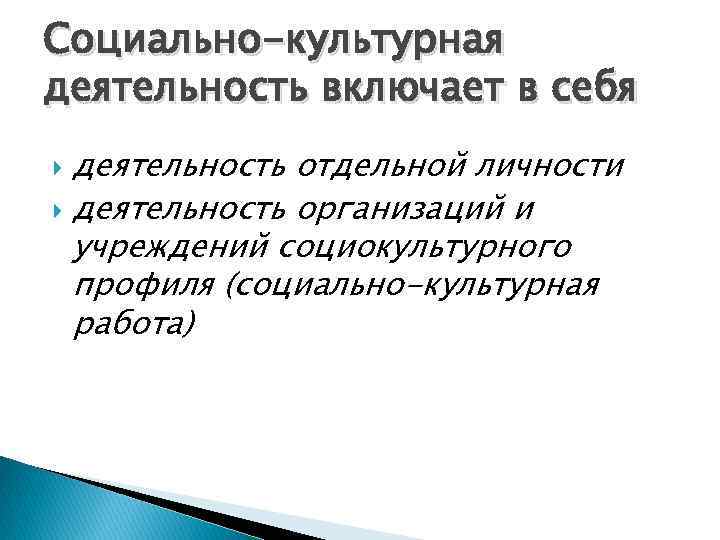 Социально-культурная деятельность включает в себя

деятельность отдельной личности

деятельность организаций и учреждений социокультурного профиля (социально-культурная работа)